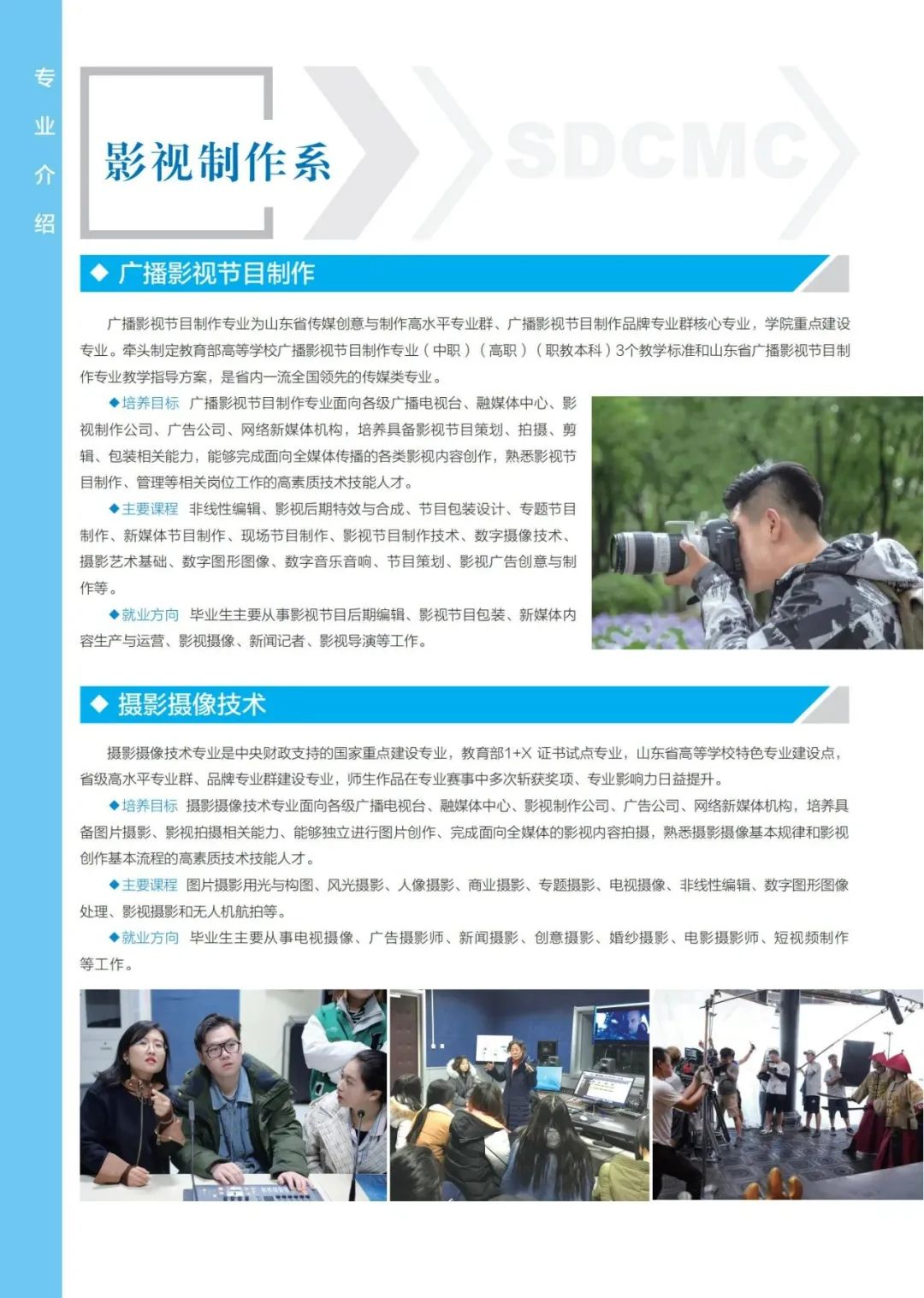 专业介绍

影视制作系

SDCMC

◆ 广播影视节目制作

广播影视节目制作专业为山东省传媒创意与制作高水平专业群、广播影视节目制作品牌专业群核心专业，学院重点建设专业。牵头制定教育部高等学校广播影视节目制作专业（中职）（高职）（职教本科）3个教学标准和山东省广播影视节目制作专业教学指导方案，是省内一流全国领先的传媒类专业。

◆培养目标 广播影视节目制作专业面向各级广播电视台、融媒体中心、影视制作公司、广告公司、网络新媒体机构，培养具备影视节目策划、拍摄、剪辑、包装相关能力，能够完成面向全媒体传播的各类影视内容创作，熟悉影视节目制作、管理等相关岗位工作的高素质技术技能人才。

◆主要课程 非线性编辑、影视后期特效与合成、节目包装设计、专题节目制作、新媒体节目制作、现场节目制作、影视节目制作技术、数字摄像技术、摄影艺术基础、数字图形图像、数字音乐音响、节目策划、影视广告创意与制作等。

◆就业方向 毕业生主要从事影视节目后期编辑、影视节目包装、新媒体内容生产与运营、影视摄像、新闻记者、影视导演等工作。

◆ 摄影摄像技术

摄影摄像技术专业是中央财政支持的国家重点建设专业，教育部1+X 证书试点专业，山东省高等学校特色专业建设点，省级高水平专业群、品牌专业群建设专业，师生作品在专业赛事中多次斩获奖项、专业影响力日益提升。

◆培养目标 摄影摄像技术专业面向各级广播电视台、融媒体中心、影视制作公司、广告公司、网络新媒体机构，培养具备图片摄影、影视拍摄相关能力、能够独立进行图片创作、完成面向全媒体的影视内容拍摄，熟悉摄影摄像基本规律和影视创作基本流程的高素质技术技能人才。

◆主要课程 图片摄影用光与构图、风光摄影、人像摄影、商业摄影、专题摄影、电视摄像、非线性编辑、数字图形图像处理、影视摄影和无人机航拍等。

◆就业方向 毕业生主要从事电视摄像、广告摄影师、新闻摄影、创意摄影、婚纱摄影、电影摄影师、短视频制作等工作。